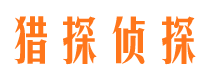 猎探侦探